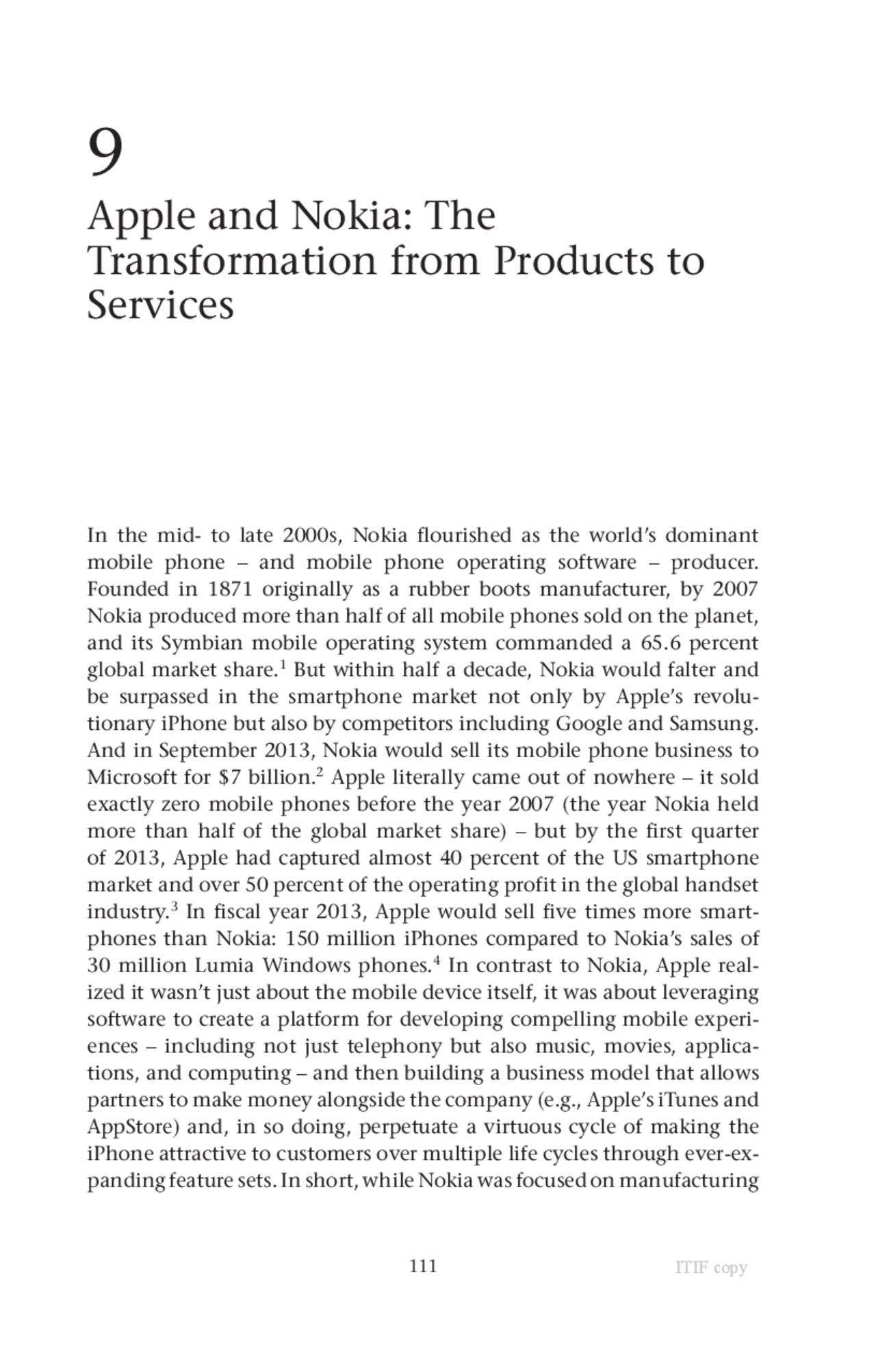 9

Apple and Nokia: The Transformation from Products to Services

In the mid- to late 2000s, Nokia flourished as the world's dominant mobile phone – and mobile phone operating software – producer. Founded in 1871 originally as a rubber boots manufacturer, by 2007 Nokia produced more than half of all mobile phones sold on the planet, and its Symbian mobile operating system commanded a 65.6 percent global market share.$^1$ But within half a decade, Nokia would falter and be surpassed in the smartphone market not only by Apple's revolutionary iPhone but also by competitors including Google and Samsung. And in September 2013, Nokia would sell its mobile phone business to Microsoft for \$7 billion.$^2$ Apple literally came out of nowhere – it sold exactly zero mobile phones before the year 2007 (the year Nokia held more than half of the global market share) – but by the first quarter of 2013, Apple had captured almost 40 percent of the US smartphone market and over 50 percent of the operating profit in the global handset industry.$^3$ In fiscal year 2013, Apple would sell five times more smartphones than Nokia: 150 million iPhones compared to Nokia's sales of 30 million Lumia Windows phones.$^4$ In contrast to Nokia, Apple realized it wasn't just about the mobile device itself, it was about leveraging software to create a platform for developing compelling mobile experiences – including not just telephony but also music, movies, applications, and computing – and then building a business model that allows partners to make money alongside the company (e.g., Apple's iTunes and AppStore) and, in so doing, perpetuate a virtuous cycle of making the iPhone attractive to customers over multiple life cycles through ever-expanding feature sets. In short, while Nokia was focused on manufacturing

111

ITIF copy